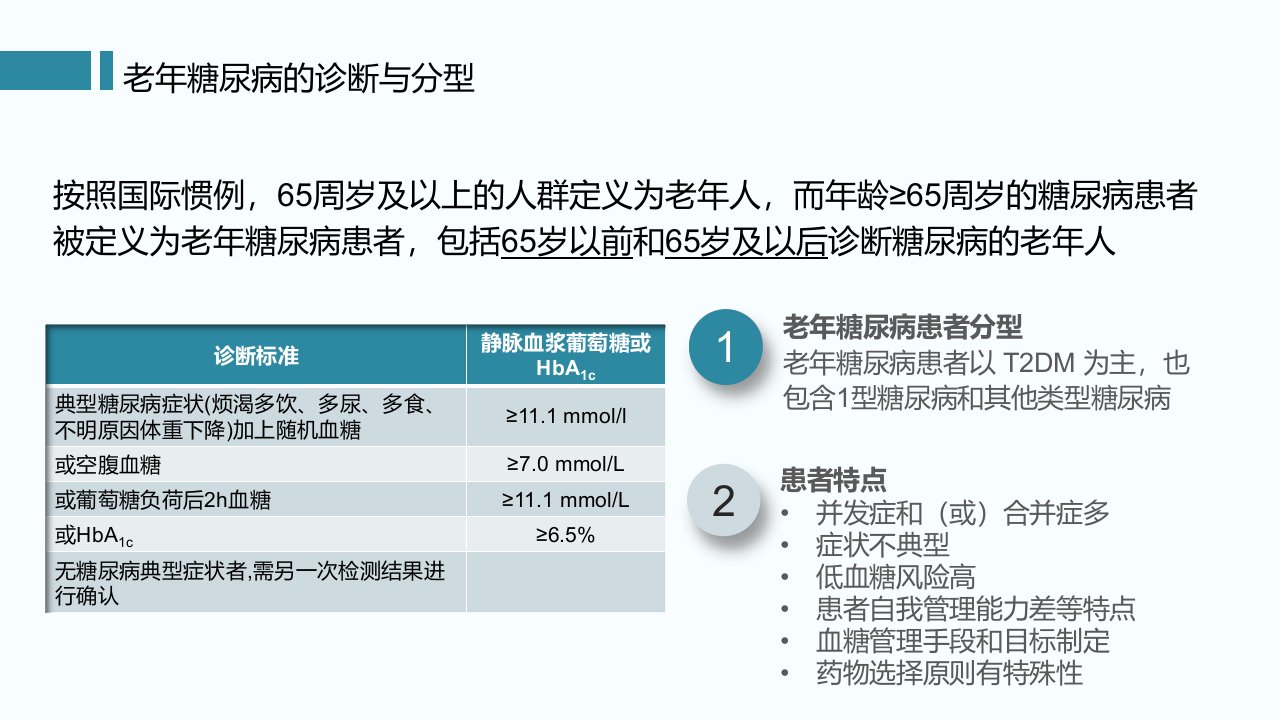 老年糖尿病的诊断与分型

按照国际惯例，65周岁及以上的人群定义为老年人，而年龄≥65周岁的糖尿病患者被定义为老年糖尿病患者，包括65岁以前和65岁及以后诊断糖尿病的老年人

| 诊断标准 | 静脉血浆葡萄糖或 $HbA_{1c}$ |
|---|---|
| 典型糖尿病症状(烦渴多饮、多尿、多食、不明原因体重下降)加上随机血糖 | ≥11.1 mmol/l |
| 或空腹血糖 | ≥7.0 mmol/L |
| 或葡萄糖负荷后2h血糖 | ≥11.1 mmol/L |
| 或$HbA_{1c}$ | ≥6.5% |
| 无糖尿病典型症状者,需另一次检测结果进行确认 | |

1
老年糖尿病患者分型
老年糖尿病患者以 T2DM 为主，也包含1型糖尿病和其他类型糖尿病

2
患者特点
• 并发症和（或）合并症多
• 症状不典型
• 低血糖风险高
• 患者自我管理能力差等特点
• 血糖管理手段和目标制定
• 药物选择原则有特殊性